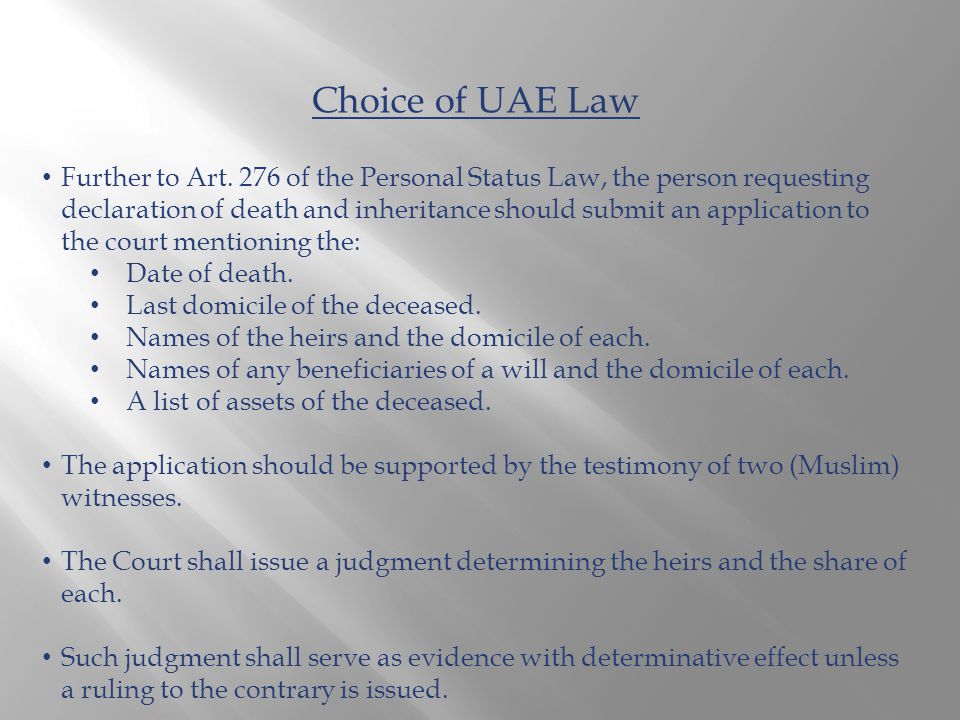 Choice of UAE Law

• Further to Art. 276 of the Personal Status Law, the person requesting declaration of death and inheritance should submit an application to the court mentioning the:
  • Date of death.
  • Last domicile of the deceased.
  • Names of the heirs and the domicile of each.
  • Names of any beneficiaries of a will and the domicile of each.
  • A list of assets of the deceased.

• The application should be supported by the testimony of two (Muslim) witnesses.

• The Court shall issue a judgment determining the heirs and the share of each.

• Such judgment shall serve as evidence with determinative effect unless a ruling to the contrary is issued.